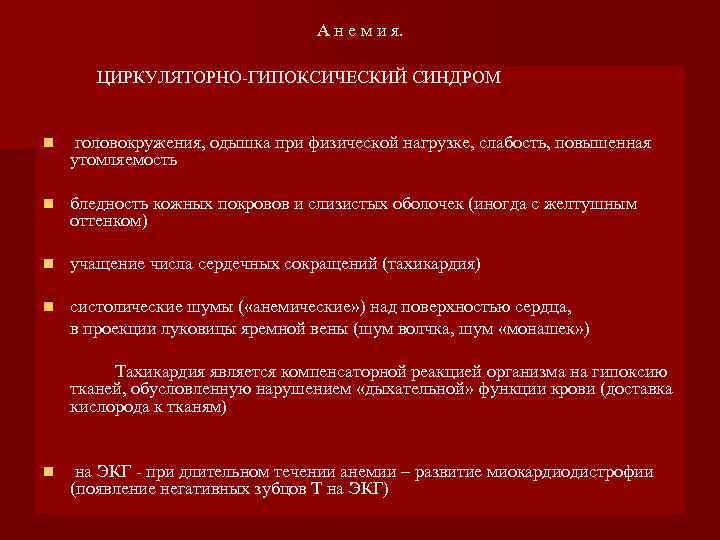 А н е м и я.

ЦИРКУЛЯТОРНО-ГИПОКСИЧЕСКИЙ СИНДРОМ

головокружения, одышка при физической нагрузке, слабость, повышенная утомляемость

бледность кожных покровов и слизистых оболочек (иногда с желтушным оттенком)

учащение числа сердечных сокращений (тахикардия)

систолические шумы («анемические») над поверхностью сердца, в проекции луковицы яремной вены (шум волчка, шум «монашек»)

Тахикардия является компенсаторной реакцией организма на гипоксию тканей, обусловленную нарушением «дыхательной» функции крови (доставка кислорода к тканям)

на ЭКГ - при длительном течении анемии – развитие миокардиодистрофии (появление негативных зубцов Т на ЭКГ)